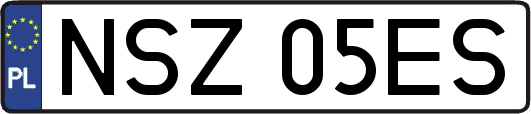 PL
NSZ 05ES